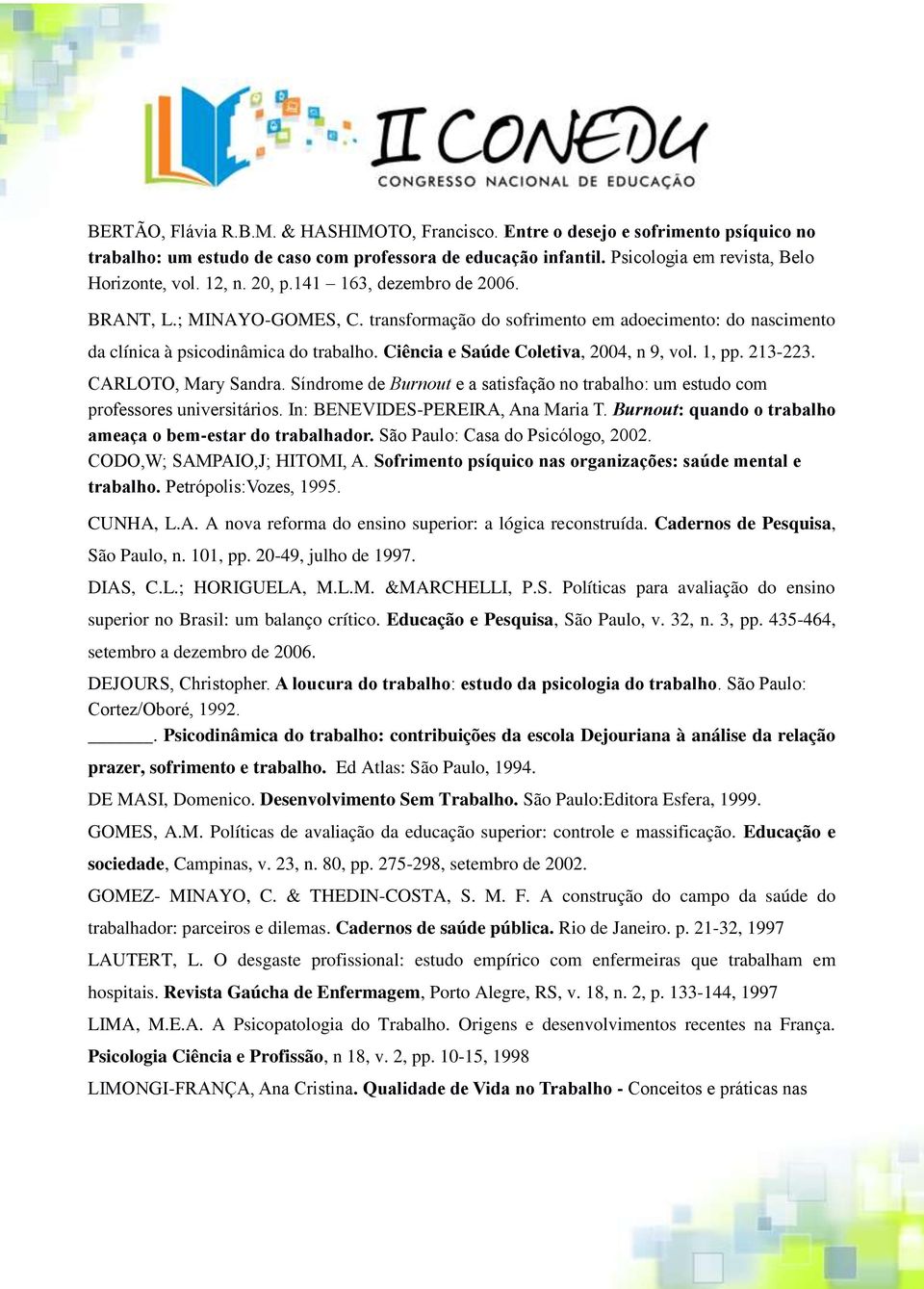 II CONEDU
CONGRESSO NACIONAL DE EDUCAÇÃO

BERTÃO, Flávia R.B.M. & HASHIMOTO, Francisco. Entre o desejo e sofrimento psíquico no trabalho: um estudo de caso com professora de educação infantil. Psicologia em revista, Belo Horizonte, vol. 12, n. 20, p.141 – 163, dezembro de 2006.

BRANT, L.; MINAYO-GOMES, C. transformação do sofrimento em adoecimento: do nascimento da clínica à psicodinâmica do trabalho. Ciência e Saúde Coletiva, 2004, n 9, vol. 1, pp. 213-223.

CARLOTO, Mary Sandra. Síndrome de Burnout e a satisfação no trabalho: um estudo com professores universitários. In: BENEVIDES-PEREIRA, Ana Maria T. Burnout: quando o trabalho ameaça o bem-estar do trabalhador. São Paulo: Casa do Psicólogo, 2002.

CODO,W; SAMPAIO,J; HITOMI, A. Sofrimento psíquico nas organizações: saúde mental e trabalho. Petrópolis:Vozes, 1995.

CUNHA, L.A. A nova reforma do ensino superior: a lógica reconstruída. Cadernos de Pesquisa, São Paulo, n. 101, pp. 20-49, julho de 1997.

DIAS, C.L.; HORIGUELA, M.L.M. &MARCHELLI, P.S. Políticas para avaliação do ensino superior no Brasil: um balanço crítico. Educação e Pesquisa, São Paulo, v. 32, n. 3, pp. 435-464, setembro a dezembro de 2006.

DEJOURS, Christopher. A loucura do trabalho: estudo da psicologia do trabalho. São Paulo: Cortez/Oboré, 1992.

_______. Psicodinâmica do trabalho: contribuições da escola Dejouriana à análise da relação prazer, sofrimento e trabalho. Ed Atlas: São Paulo, 1994.

DE MASI, Domenico. Desenvolvimento Sem Trabalho. São Paulo:Editora Esfera, 1999.

GOMES, A.M. Políticas de avaliação da educação superior: controle e massificação. Educação e sociedade, Campinas, v. 23, n. 80, pp. 275-298, setembro de 2002.

GOMEZ- MINAYO, C. & THEDIN-COSTA, S. M. F. A construção do campo da saúde do trabalhador: parceiros e dilemas. Cadernos de saúde pública. Rio de Janeiro. p. 21-32, 1997

LAUTERT, L. O desgaste profissional: estudo empírico com enfermeiras que trabalham em hospitais. Revista Gaúcha de Enfermagem, Porto Alegre, RS, v. 18, n. 2, p. 133-144, 1997

LIMA, M.E.A. A Psicopatologia do Trabalho. Origens e desenvolvimentos recentes na França. Psicologia Ciência e Profissão, n 18, v. 2, pp. 10-15, 1998

LIMONGI-FRANÇA, Ana Cristina. Qualidade de Vida no Trabalho - Conceitos e práticas nas